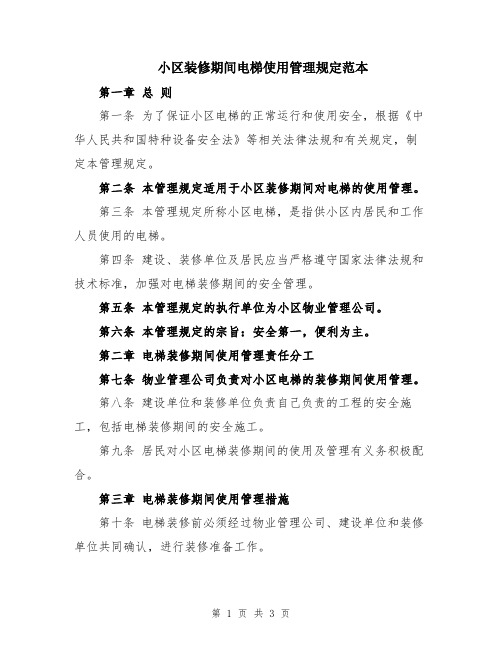 小区装修期间电梯使用管理规定范本

第一章 总 则

第一条 为了保证小区电梯的正常运行和使用安全，根据《中华人民共和国特种设备安全法》等相关法律法规和有关规定，制定本管理规定。

第二条 本管理规定适用于小区装修期间对电梯的使用管理。

第三条 本管理规定所称小区电梯，是指供小区内居民和工作人员使用的电梯。

第四条 建设、装修单位及居民应当严格遵守国家法律法规和技术标准，加强对电梯装修期间的安全管理。

第五条 本管理规定的执行单位为小区物业管理公司。

第六条 本管理规定的宗旨：安全第一，便利为主。

第二章 电梯装修期间使用管理责任分工

第七条 物业管理公司负责对小区电梯的装修期间使用管理。

第八条 建设单位和装修单位负责自己负责的工程的安全施工，包括电梯装修期间的安全施工。

第九条 居民对小区电梯装修期间的使用及管理有义务积极配合。

第三章 电梯装修期间使用管理措施

第十条 电梯装修前必须经过物业管理公司、建设单位和装修单位共同确认，进行装修准备工作。

第 1 页 共 3 页